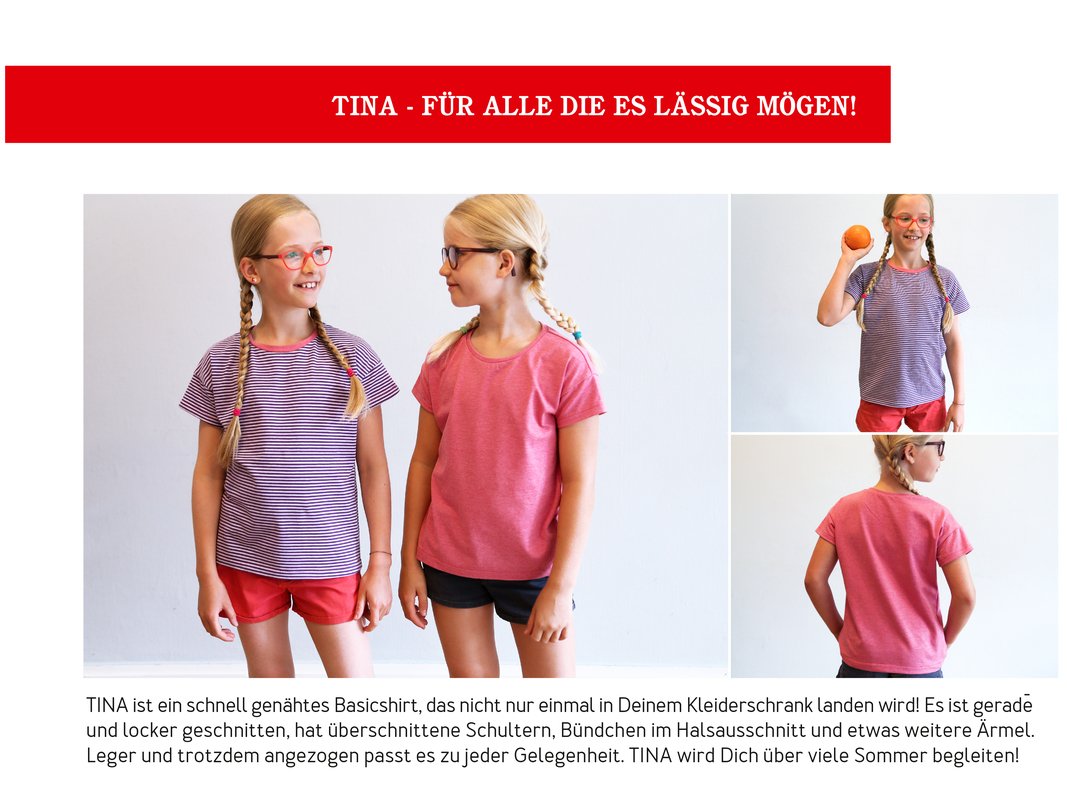 TINA - FÜR ALLE DIE ES LÄSSIG MÖGEN!

TINA ist ein schnell genähtes Basicshirt, das nicht nur einmal in Deinem Kleiderschrank landen wird! Es ist gerade und locker geschnitten, hat überschnittene Schultern, Bündchen im Halsausschnitt und etwas weitere Ärmel. Leger und trotzdem angezogen passt es zu jeder Gelegenheit. TINA wird Dich über viele Sommer begleiten!